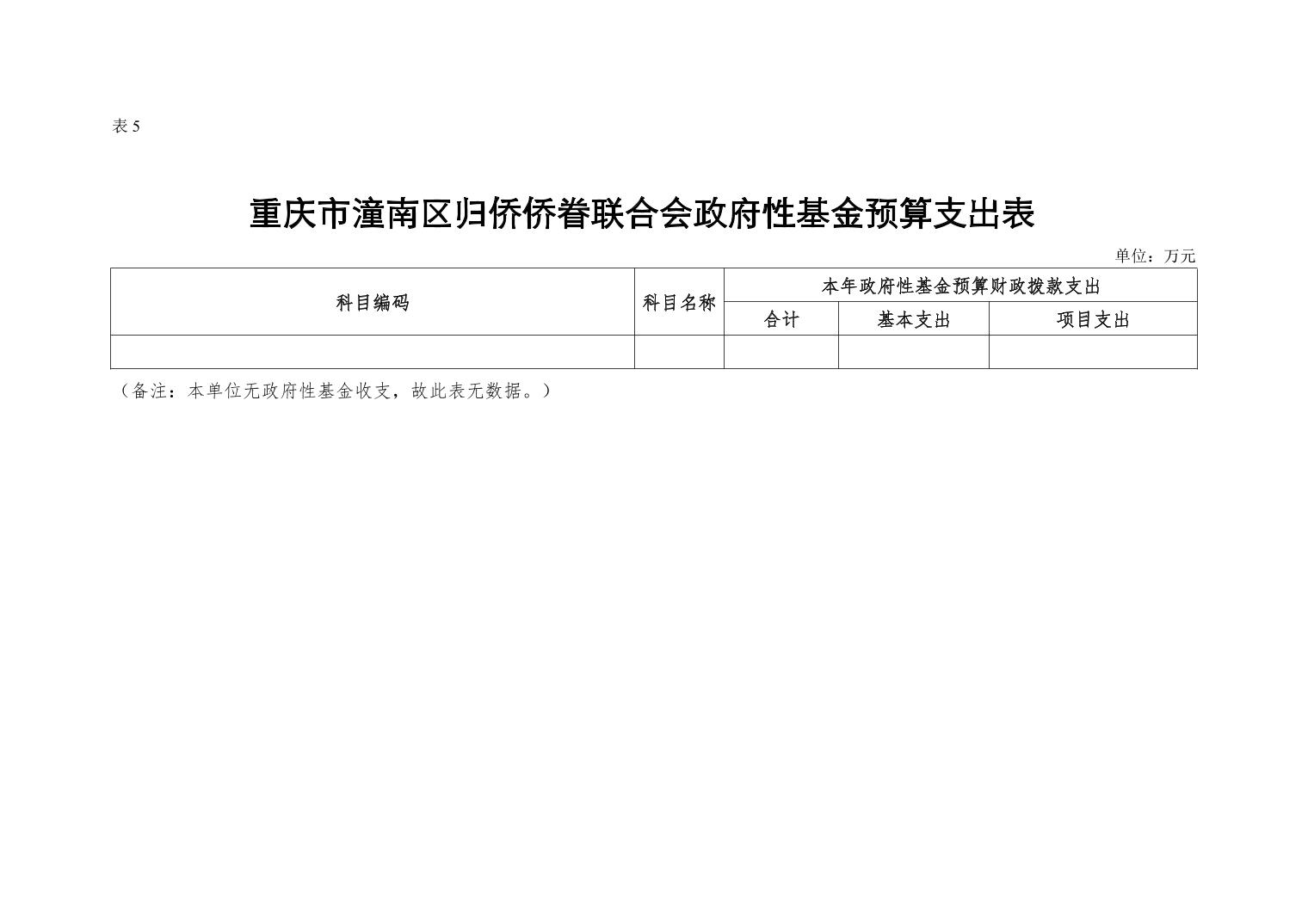 表 5

重庆市潼南区归侨侨眷联合会政府性基金预算支出表

单位：万元

| 科目编码 | 科目名称 | 本年政府性基金预算财政拨款支出 | | |
|---|---|---|---|---|
| | | 合计 | 基本支出 | 项目支出 |
| | | | | |

（备注：本单位无政府性基金收支，故此表无数据。）